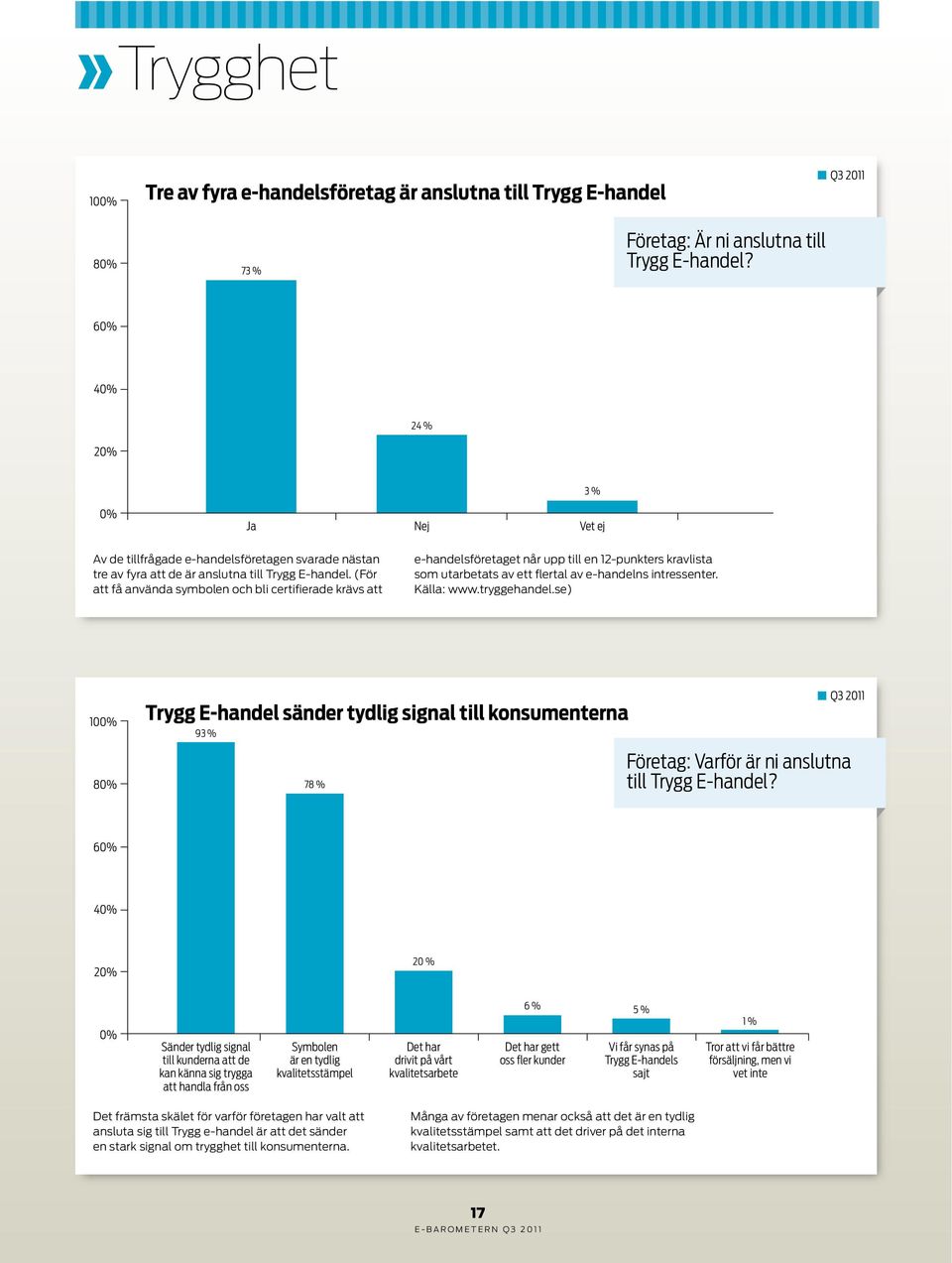 » Trygghet

Tre av fyra e-handelsföretag är anslutna till Trygg E-handel

Q3 2011

Företag: Är ni anslutna till Trygg E-handel?

100%
80%
60%
40%
20%
0%

73 %
24 %
3 %

Ja
Nej
Vet ej

Av de tillfrågade e-handelsföretagen svarade nästan tre av fyra att de är anslutna till Trygg E-handel. (För att få använda symbolen och bli certifierade krävs att e-handelsföretaget når upp till en 12-punkters kravlista som utarbetats av ett flertal av e-handelns intressenter. Källa: www.tryggehandel.se)

Trygg E-handel sänder tydlig signal till konsumenterna

Q3 2011

Företag: Varför är ni anslutna till Trygg E-handel?

100%
80%
60%
40%
20%
0%

93 %
78 %
20 %
6 %
5 %
1 %

Sänder tydlig signal till kunderna att de kan känna sig trygga att handla från oss
Symbolen är en tydlig kvalitetsstämpel
Det har drivit på vårt kvalitetsarbete
Det har gett oss fler kunder
Vi får synas på Trygg E-handels sajt
Tror att vi får bättre försäljning, men vi vet inte

Det främsta skälet för varför företagen har valt att ansluta sig till Trygg e-handel är att det sänder en stark signal om trygghet till konsumenterna.

Många av företagen menar också att det är en tydlig kvalitetsstämpel samt att det driver på det interna kvalitetsarbetet.

17
E-BAROMETERN Q3 2011